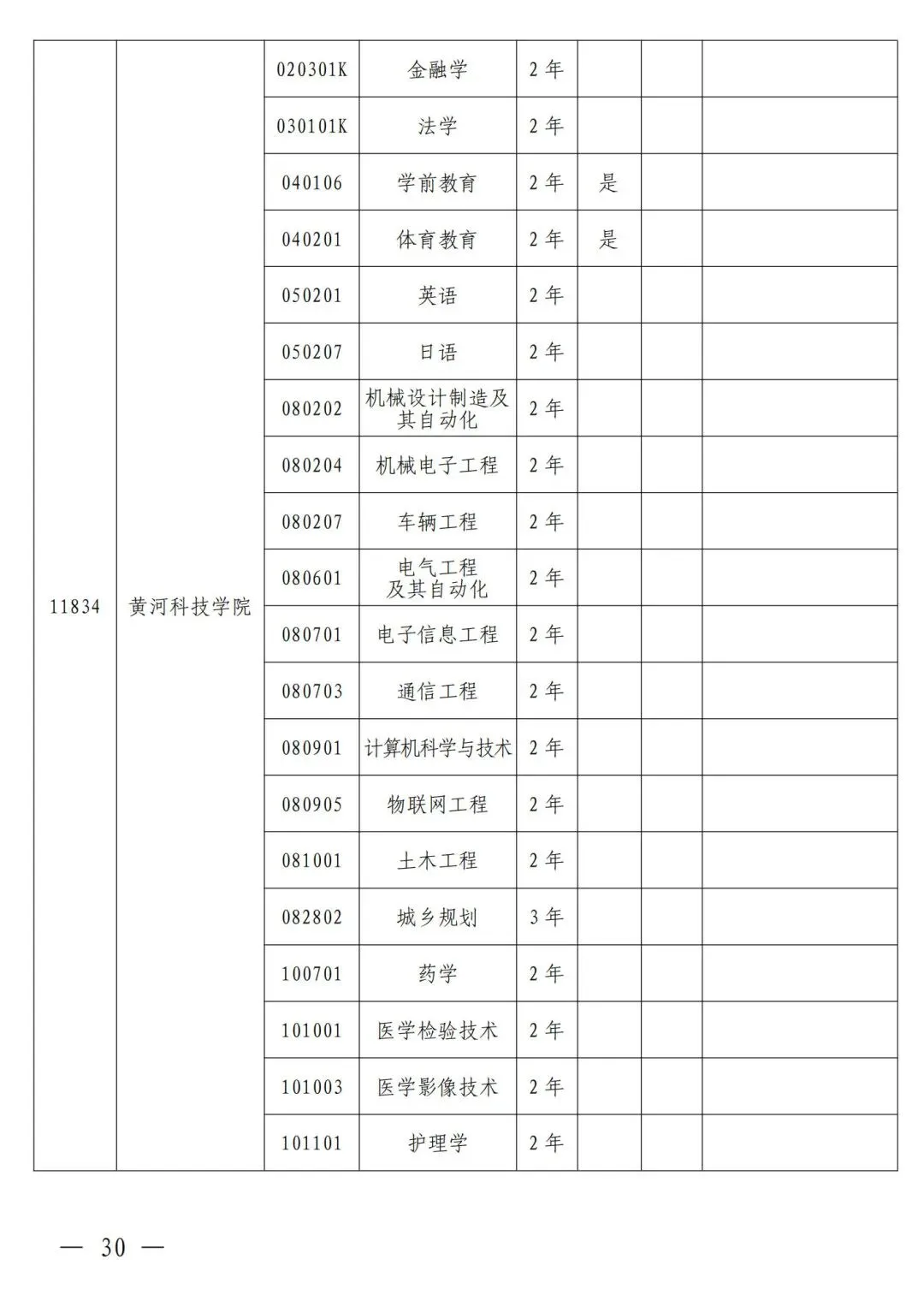 | 11834 | 黄河科技学院 | 020301K | 金融学 | 2年 |  |  |  |
|---|---|---|---|---|---|---|---|
|  |  | 030101K | 法学 | 2年 |  |  |  |
|  |  | 040106 | 学前教育 | 2年 | 是 |  |  |
|  |  | 040201 | 体育教育 | 2年 | 是 |  |  |
|  |  | 050201 | 英语 | 2年 |  |  |  |
|  |  | 050207 | 日语 | 2年 |  |  |  |
|  |  | 080202 | 机械设计制造及其自动化 | 2年 |  |  |  |
|  |  | 080204 | 机械电子工程 | 2年 |  |  |  |
|  |  | 080207 | 车辆工程 | 2年 |  |  |  |
|  |  | 080601 | 电气工程及其自动化 | 2年 |  |  |  |
|  |  | 080701 | 电子信息工程 | 2年 |  |  |  |
|  |  | 080703 | 通信工程 | 2年 |  |  |  |
|  |  | 080901 | 计算机科学与技术 | 2年 |  |  |  |
|  |  | 080905 | 物联网工程 | 2年 |  |  |  |
|  |  | 081001 | 土木工程 | 2年 |  |  |  |
|  |  | 082802 | 城乡规划 | 3年 |  |  |  |
|  |  | 100701 | 药学 | 2年 |  |  |  |
|  |  | 101001 | 医学检验技术 | 2年 |  |  |  |
|  |  | 101003 | 医学影像技术 | 2年 |  |  |  |
|  |  | 101101 | 护理学 | 2年 |  |  |  |

— 30 —